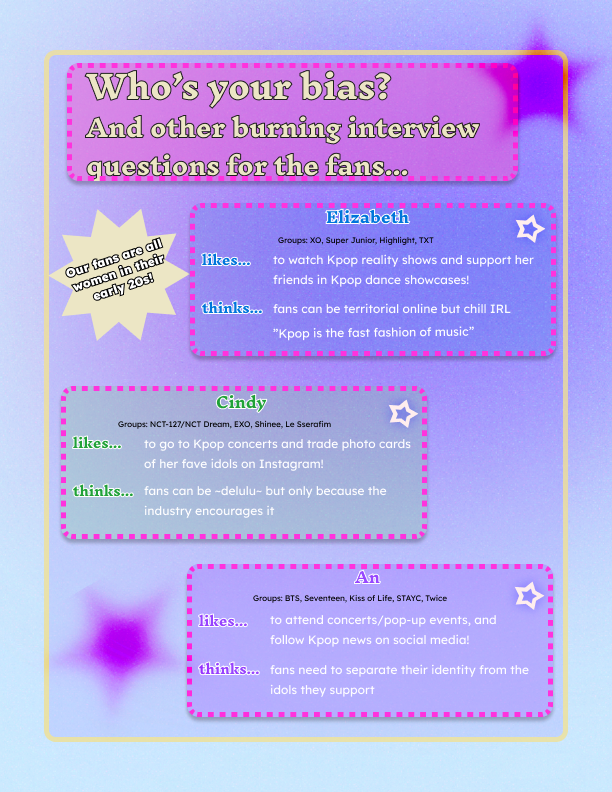 Who's your bias?
And other burning interview questions for the fans...

Our fans are all women in their early 20s!

Elizabeth
Groups: XO, Super Junior, Highlight, TXT
likes... to watch Kpop reality shows and support her friends in Kpop dance showcases!
thinks... fans can be territorial online but chill IRL
"Kpop is the fast fashion of music"

Cindy
Groups: NCT-127/NCT Dream, EXO, Shinee, Le Sserafim
likes... to go to Kpop concerts and trade photo cards of her fave idols on Instagram!
thinks... fans can be ~delulu~ but only because the industry encourages it

An
Groups: BTS, Seventeen, Kiss of Life, STAYC, Twice
likes... to attend concerts/pop-up events, and follow Kpop news on social media!
thinks... fans need to separate their identity from the idols they support